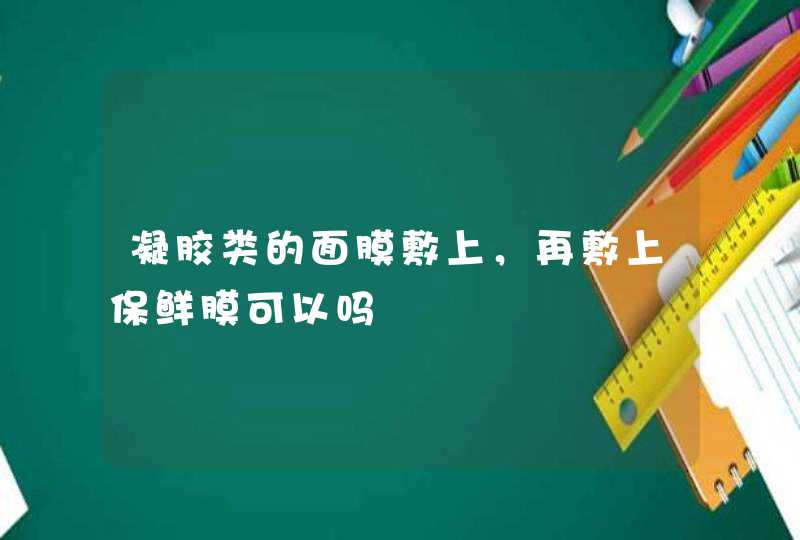 凝胶类的面膜敷上，再敷上保鲜膜可以吗